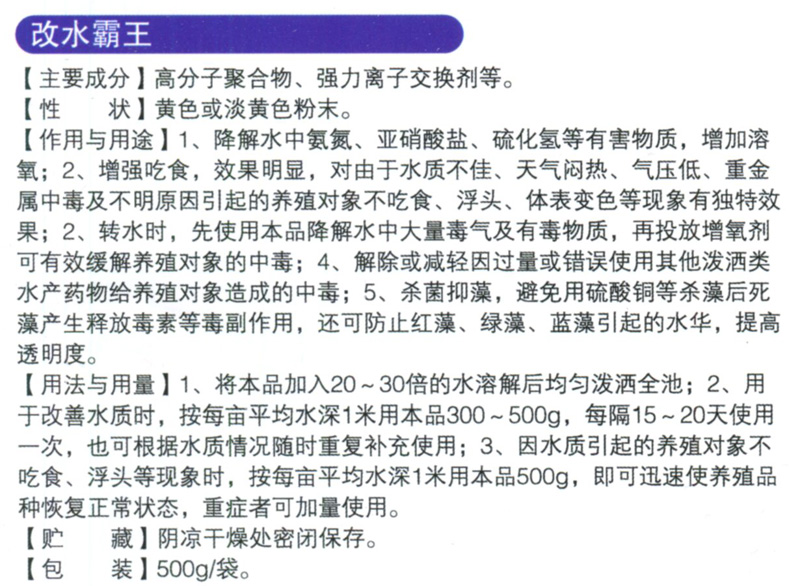 改水霸王

【主要成分】高分子聚合物、强力离子交换剂等。
【性　　状】黄色或淡黄色粉末。
【作用与用途】1、降解水中氨氮、亚硝酸盐、硫化氢等有害物质，增加溶氧；2、增强吃食，效果明显，对由于水质不佳、天气闷热、气压低、重金属中毒及不明原因引起的养殖对象不吃食、浮头、体表变色等现象有独特效果；2、转水时，先使用本品降解水中大量毒气及有毒物质，再投放增氧剂可有效缓解养殖对象的中毒；4、解除或减轻因过量或错误使用其他泼洒类水产药物给养殖对象造成的中毒；5、杀菌抑藻，避免用硫酸铜等杀藻后死藻产生释放毒素等毒副作用，还可防止红藻、绿藻、蓝藻引起的水华，提高透明度。
【用法与用量】1、将本品加入20～30倍的水溶解后均匀泼洒全池；2、用于改善水质时，按每亩平均水深1米用本品300～500g，每隔15～20天使用一次，也可根据水质情况随时重复补充使用；3、因水质引起的养殖对象不吃食、浮头等现象时，按每亩平均水深1米用本品500g，即可迅速使养殖品种恢复正常状态，重症者可加量使用。
【贮　　藏】阴凉干燥处密闭保存。
【包　　装】500g/袋。